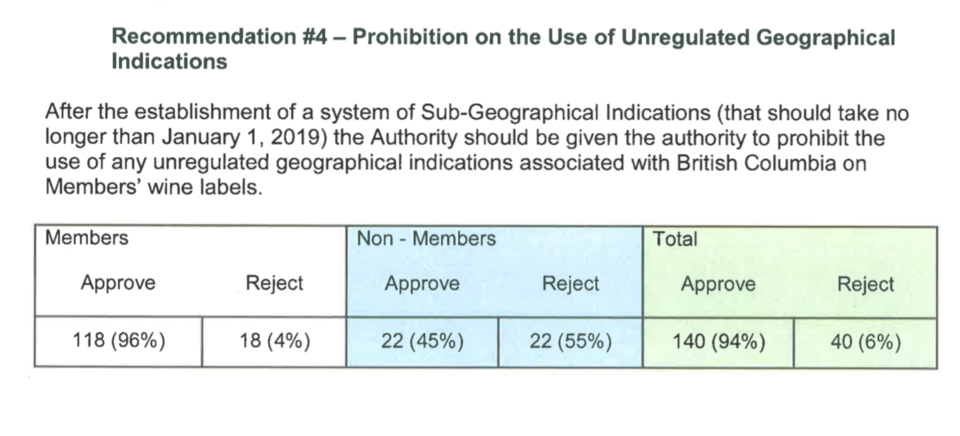 Recommendation #4 – Prohibition on the Use of Unregulated Geographical Indications

After the establishment of a system of Sub-Geographical Indications (that should take no longer than January 1, 2019) the Authority should be given the authority to prohibit the use of any unregulated geographical indications associated with British Columbia on Members' wine labels.

| Members | | Non - Members | | Total | |
|---|---|---|---|---|---|
| Approve | Reject | Approve | Reject | Approve | Reject |
| 118 (96%) | 18 (4%) | 22 (45%) | 22 (55%) | 140 (94%) | 40 (6%) |